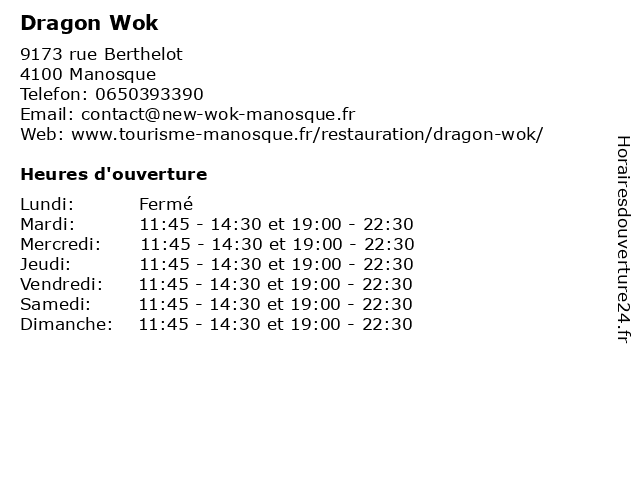 Dragon Wok

9173 rue Berthelot
4100 Manosque
Telefon: 0650393390
Email: contact@new-wok-manosque.fr
Web: www.tourisme-manosque.fr/restauration/dragon-wok/

Heures d'ouverture

| | |
|---|---|
| Lundi: | Fermé |
| Mardi: | 11:45 - 14:30 et 19:00 - 22:30 |
| Mercredi: | 11:45 - 14:30 et 19:00 - 22:30 |
| Jeudi: | 11:45 - 14:30 et 19:00 - 22:30 |
| Vendredi: | 11:45 - 14:30 et 19:00 - 22:30 |
| Samedi: | 11:45 - 14:30 et 19:00 - 22:30 |
| Dimanche: | 11:45 - 14:30 et 19:00 - 22:30 |

Horairesdouverture24.fr